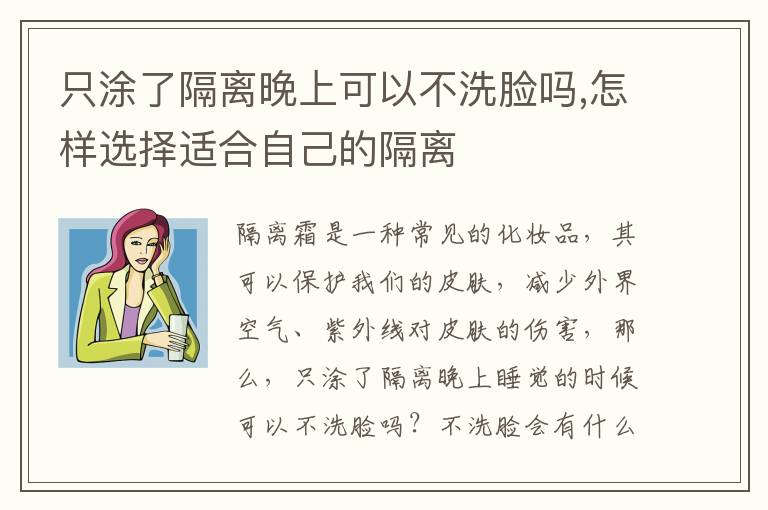 只涂了隔离晚上可以不洗脸吗,怎样选择适合自己的隔离

隔离霜是一种常见的化妆品，其可以保护我们的皮肤，减少外界空气、紫外线对皮肤的伤害，那么，只涂了隔离晚上睡觉的时候可以不洗脸吗？不洗脸会有什么